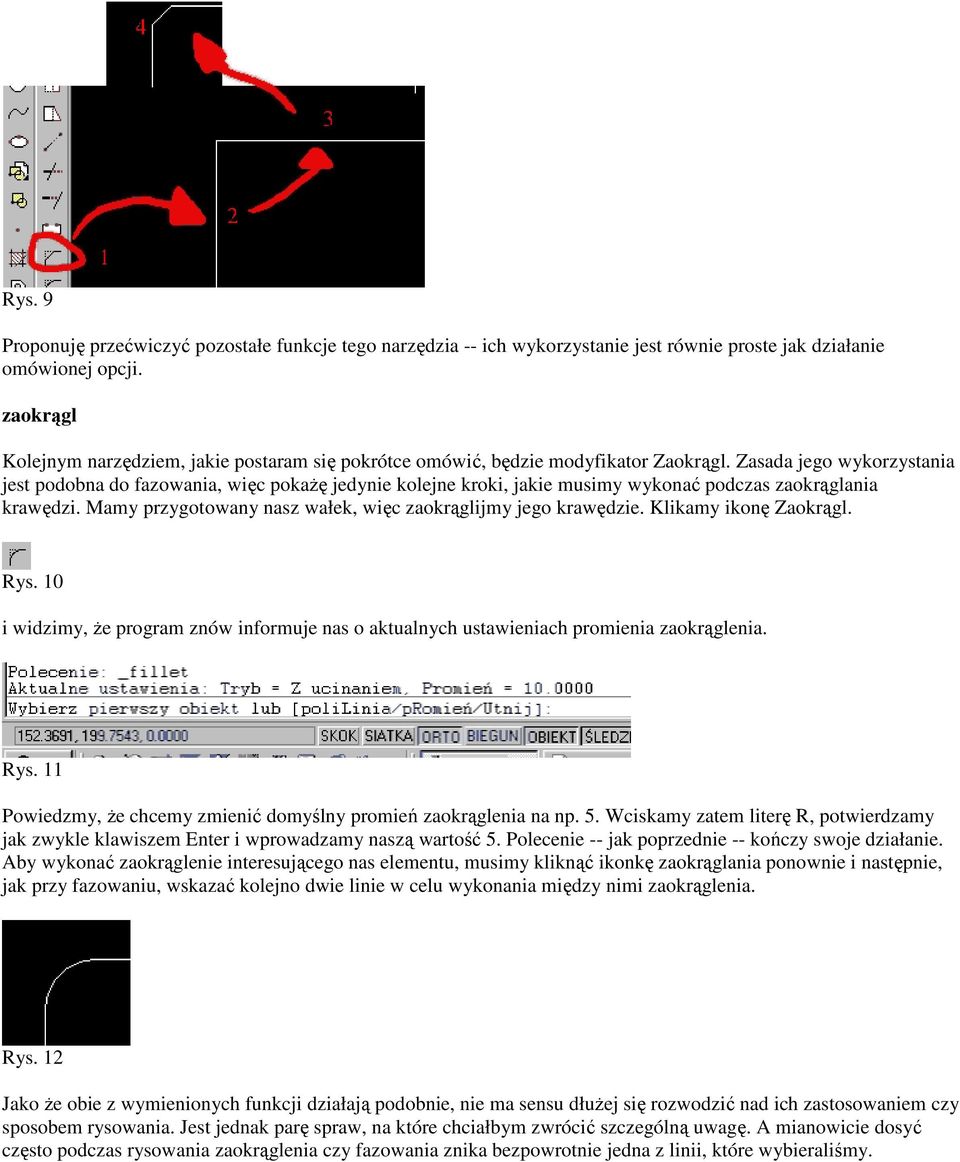 4

3

2

1

Rys. 9

Proponuję przećwiczyć pozostałe funkcje tego narzędzia -- ich wykorzystanie jest równie proste jak działanie omówionej opcji.

zaokrągl

Kolejnym narzędziem, jakie postaram się pokrótce omówić, będzie modyfikator Zaokrągl. Zasada jego wykorzystania jest podobna do fazowania, więc pokażę jedynie kolejne kroki, jakie musimy wykonać podczas zaokrąglania krawędzi. Mamy przygotowany nasz wałek, więc zaokrąglijmy jego krawędzie. Klikamy ikonę Zaokrągl.

Rys. 10

i widzimy, że program znów informuje nas o aktualnych ustawieniach promienia zaokrąglenia.

Polecenie: _fillet
Aktualne ustawienia: Tryb = Z ucinaniem, Promień = 10.0000
Wybierz pierwszy obiekt lub [poliLinia/pRomień/Utnij]:
152.3691, 199.7543, 0.0000 SKOK SIATKA ORTO BIEGUN OBIEKT ŚLEDZ

Rys. 11

Powiedzmy, że chcemy zmienić domyślny promień zaokrąglenia na np. 5. Wciskamy zatem literę R, potwierdzamy jak zwykle klawiszem Enter i wprowadzamy naszą wartość 5. Polecenie -- jak poprzednie -- kończy swoje działanie. Aby wykonać zaokrąglenie interesującego nas elementu, musimy kliknąć ikonkę zaokrąglania ponownie i następnie, jak przy fazowaniu, wskazać kolejno dwie linie w celu wykonania między nimi zaokrąglenia.

Rys. 12

Jako że obie z wymienionych funkcji działają podobnie, nie ma sensu dłużej się rozwodzić nad ich zastosowaniem czy sposobem rysowania. Jest jednak parę spraw, na które chciałbym zwrócić szczególną uwagę. A mianowicie dosyć często podczas rysowania zaokrąglenia czy fazowania znika bezpowrotnie jedna z linii, które wybieraliśmy.